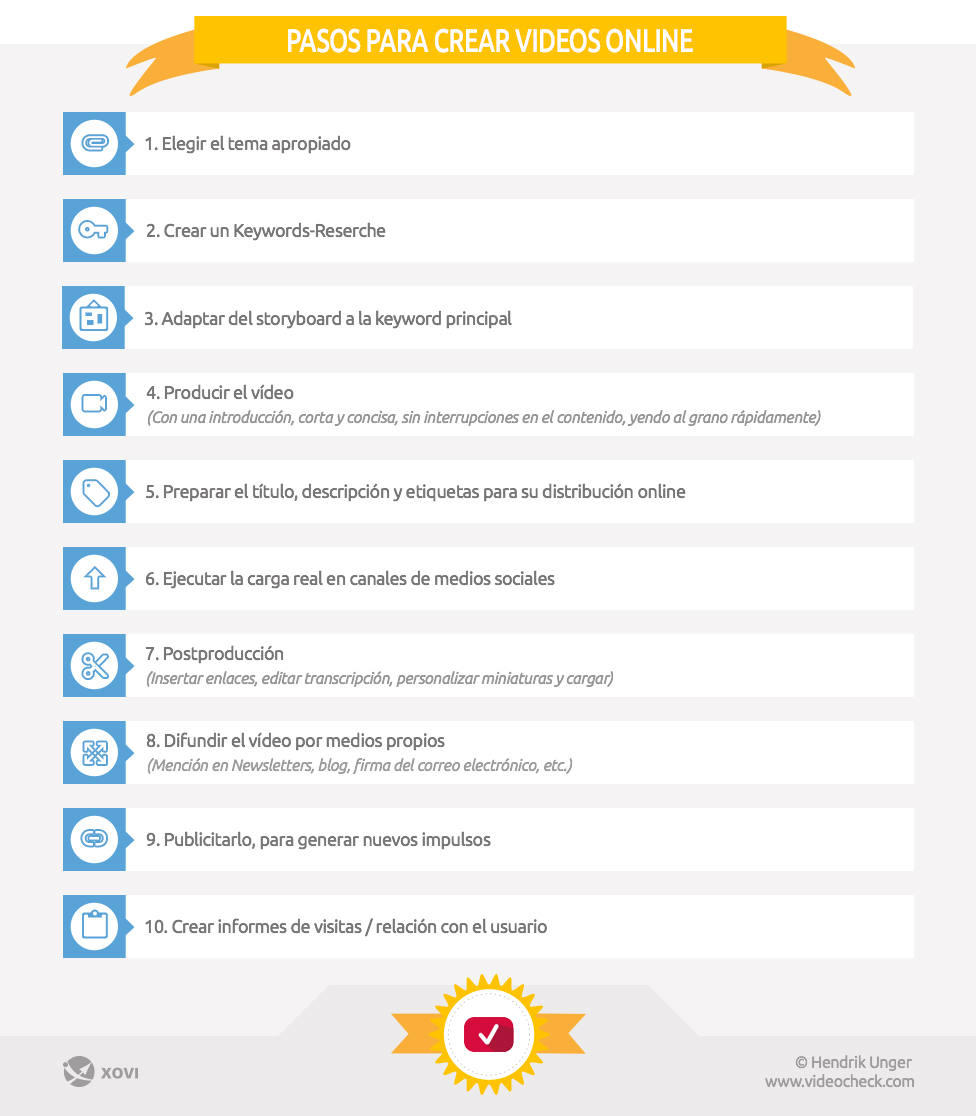 PASOS PARA CREAR VIDEOS ONLINE

1. Elegir el tema apropiado

2. Crear un Keywords-Reserche

3. Adaptar del storyboard a la keyword principal

4. Producir el vídeo
(Con una introducción, corta y concisa, sin interrupciones en el contenido, yendo al grano rápidamente)

5. Preparar el título, descripción y etiquetas para su distribución online

6. Ejecutar la carga real en canales de medios sociales

7. Postproducción
(Insertar enlaces, editar transcripción, personalizar miniaturas y cargar)

8. Difundir el vídeo por medios propios
(Mención en Newsletters, blog, firma del correo electrónico, etc.)

9. Publicitarlo, para generar nuevos impulsos

10. Crear informes de visitas / relación con el usuario

XOVI

© Hendrik Unger
www.videocheck.com